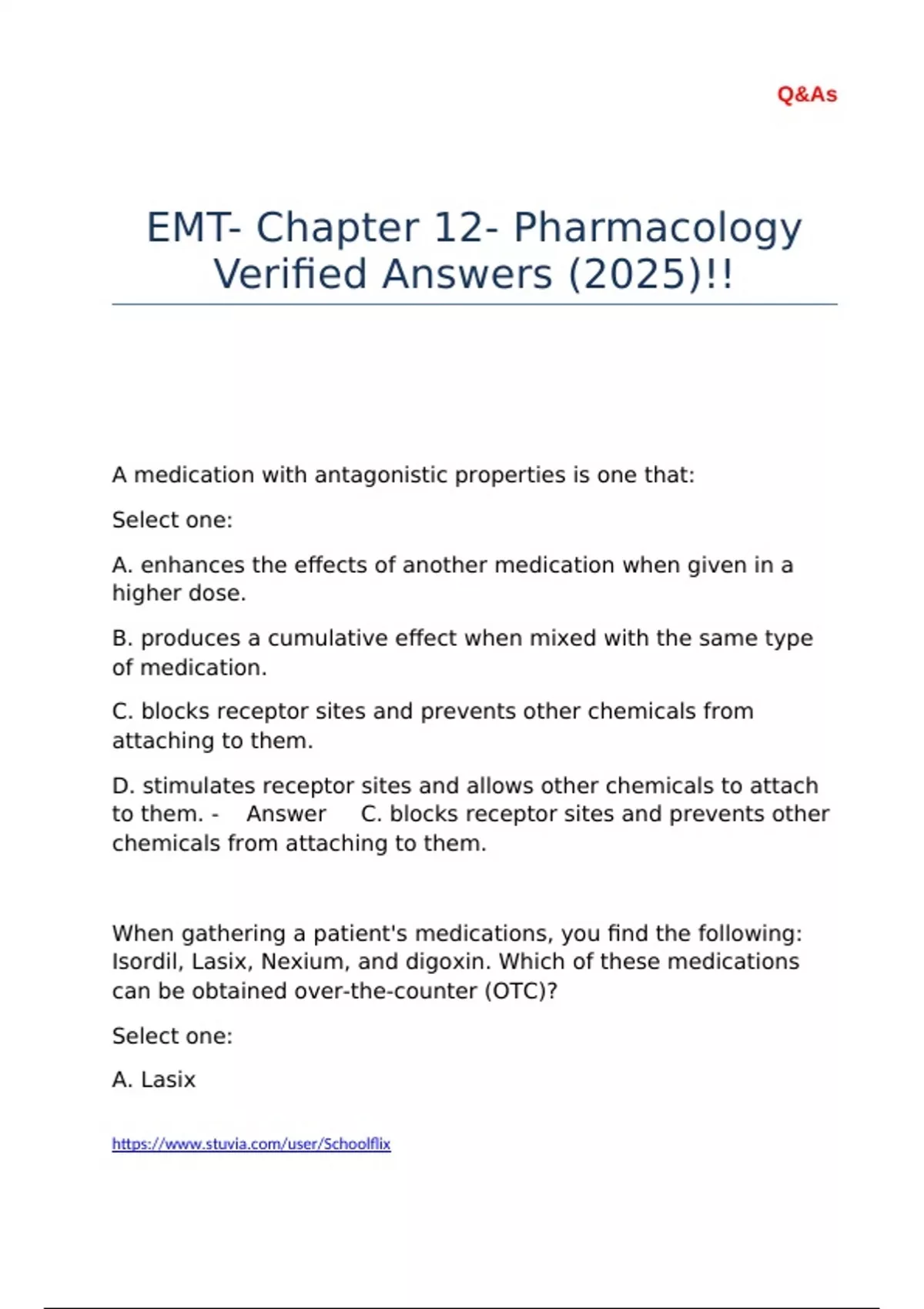 Q&As

EMT- Chapter 12- Pharmacology Verified Answers (2025)!!

A medication with antagonistic properties is one that:

Select one:

A. enhances the effects of another medication when given in a higher dose.

B. produces a cumulative effect when mixed with the same type of medication.

C. blocks receptor sites and prevents other chemicals from attaching to them.

D. stimulates receptor sites and allows other chemicals to attach to them. - Answer C. blocks receptor sites and prevents other chemicals from attaching to them.

When gathering a patient's medications, you find the following: Isordil, Lasix, Nexium, and digoxin. Which of these medications can be obtained over-the-counter (OTC)?

Select one:

A. Lasix

https://www.stuvia.com/user/Schoolflix